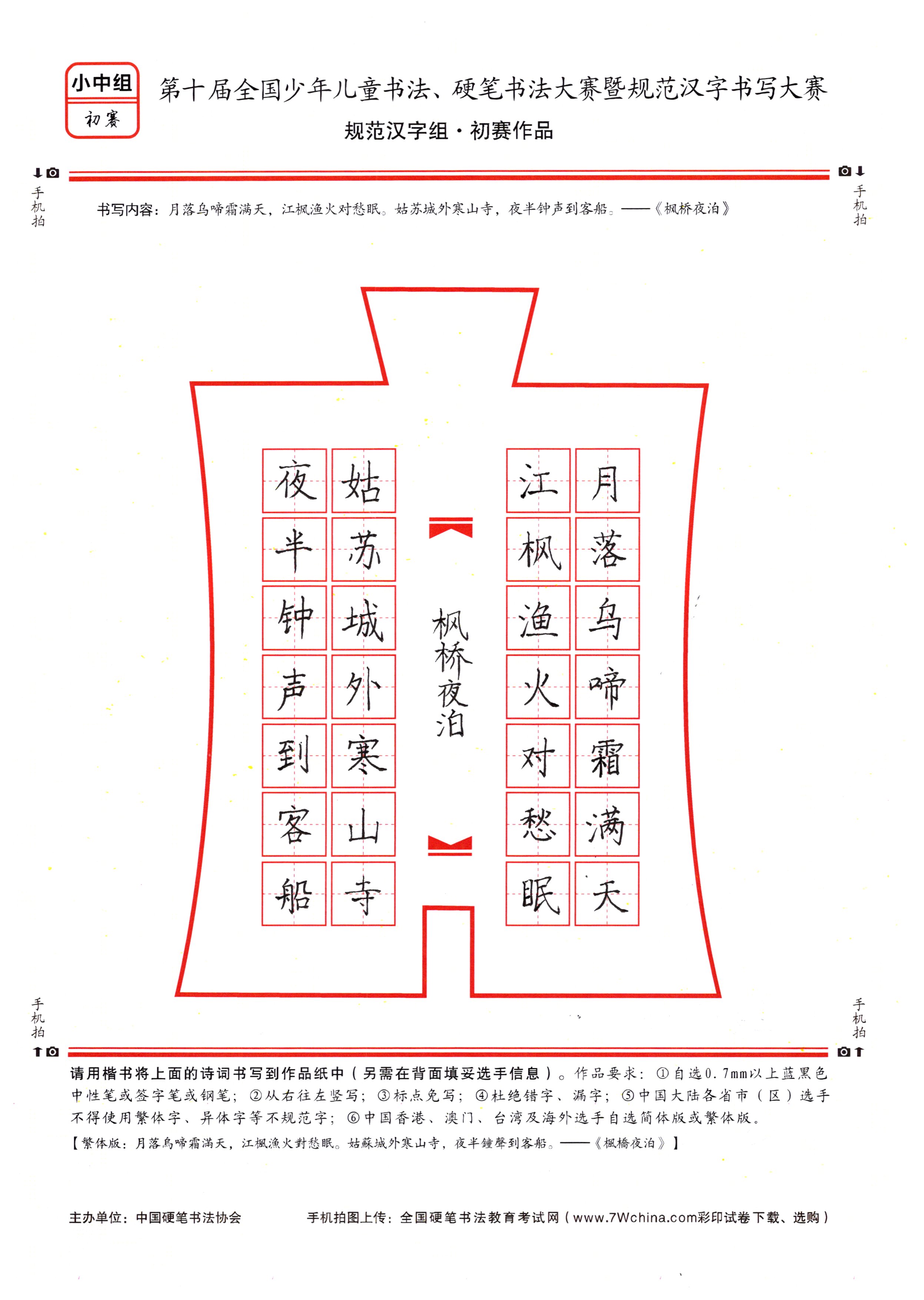 小中组
初赛

第十届全国少年儿童书法、硬笔书法大赛暨规范汉字书写大赛
规范汉字组·初赛作品

手机拍

手机拍

书写内容：月落乌啼霜满天，江枫渔火对愁眠。姑苏城外寒山寺，夜半钟声到客船。——《枫桥夜泊》

月落乌啼霜满天
江枫渔火对愁眠

枫桥夜泊

姑苏城外寒山寺
夜半钟声到客船

手机拍

手机拍

请用楷书将上面的诗词书写到作品纸中（另需在背面填妥选手信息）。作品要求：①自选0.7mm以上蓝黑色中性笔或签字笔或钢笔；②从右往左竖写；③标点免写；④杜绝错字、漏字；⑤中国大陆各省市（区）选手不得使用繁体字、异体字等不规范字；⑥中国香港、澳门、台湾及海外选手自选简体版或繁体版。
【繁体版：月落烏啼霜滿天，江楓漁火對愁眠。姑蘇城外寒山寺，夜半鐘聲到客船。——《楓橋夜泊》】

主办单位：中国硬笔书法协会
手机拍图上传：全国硬笔书法教育考试网（www.7Wchina.com彩印试卷下载、选购）